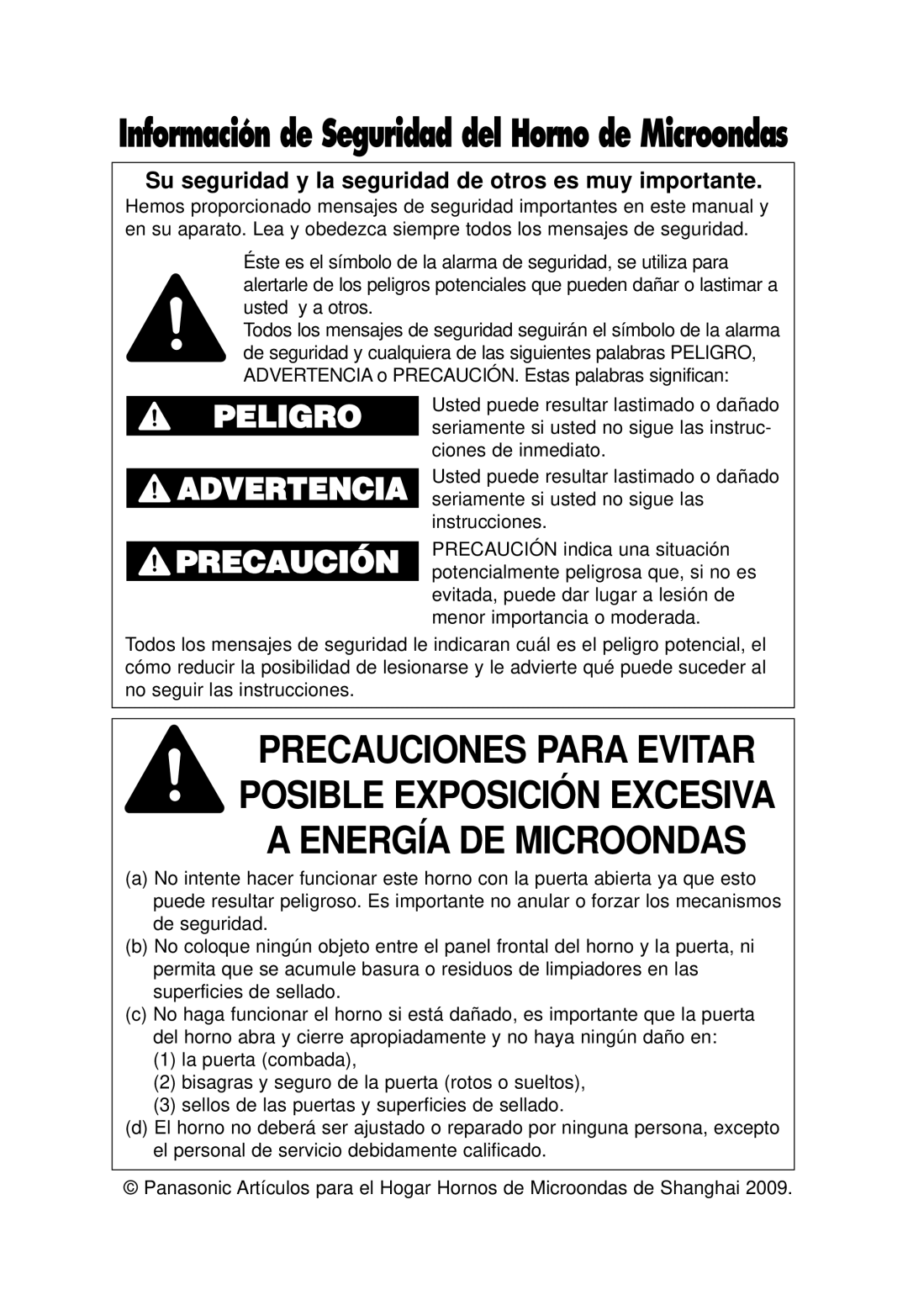 Información de Seguridad del Horno de Microondas

Su seguridad y la seguridad de otros es muy importante.

Hemos proporcionado mensajes de seguridad importantes en este manual y en su aparato. Lea y obedezca siempre todos los mensajes de seguridad.

Éste es el símbolo de la alarma de seguridad, se utiliza para alertarle de los peligros potenciales que pueden dañar o lastimar a usted y a otros.

Todos los mensajes de seguridad seguirán el símbolo de la alarma de seguridad y cualquiera de las siguientes palabras PELIGRO, ADVERTENCIA o PRECAUCIÓN. Estas palabras significan:

PELIGRO

Usted puede resultar lastimado o dañado seriamente si usted no sigue las instrucciones de inmediato.

ADVERTENCIA

Usted puede resultar lastimado o dañado seriamente si usted no sigue las instrucciones.

PRECAUCIÓN

PRECAUCIÓN indica una situación potencialmente peligrosa que, si no es evitada, puede dar lugar a lesión de menor importancia o moderada.

Todos los mensajes de seguridad le indicaran cuál es el peligro potencial, el cómo reducir la posibilidad de lesionarse y le advierte qué puede suceder al no seguir las instrucciones.

PRECAUCIONES PARA EVITAR POSIBLE EXPOSICIÓN EXCESIVA A ENERGÍA DE MICROONDAS

(a) No intente hacer funcionar este horno con la puerta abierta ya que esto puede resultar peligroso. Es importante no anular o forzar los mecanismos de seguridad.
(b) No coloque ningún objeto entre el panel frontal del horno y la puerta, ni permita que se acumule basura o residuos de limpiadores en las superficies de sellado.
(c) No haga funcionar el horno si está dañado, es importante que la puerta del horno abra y cierre apropiadamente y no haya ningún daño en:
(1) la puerta (combada),
(2) bisagras y seguro de la puerta (rotos o sueltos),
(3) sellos de las puertas y superficies de sellado.
(d) El horno no deberá ser ajustado o reparado por ninguna persona, excepto el personal de servicio debidamente calificado.

© Panasonic Artículos para el Hogar Hornos de Microondas de Shanghai 2009.